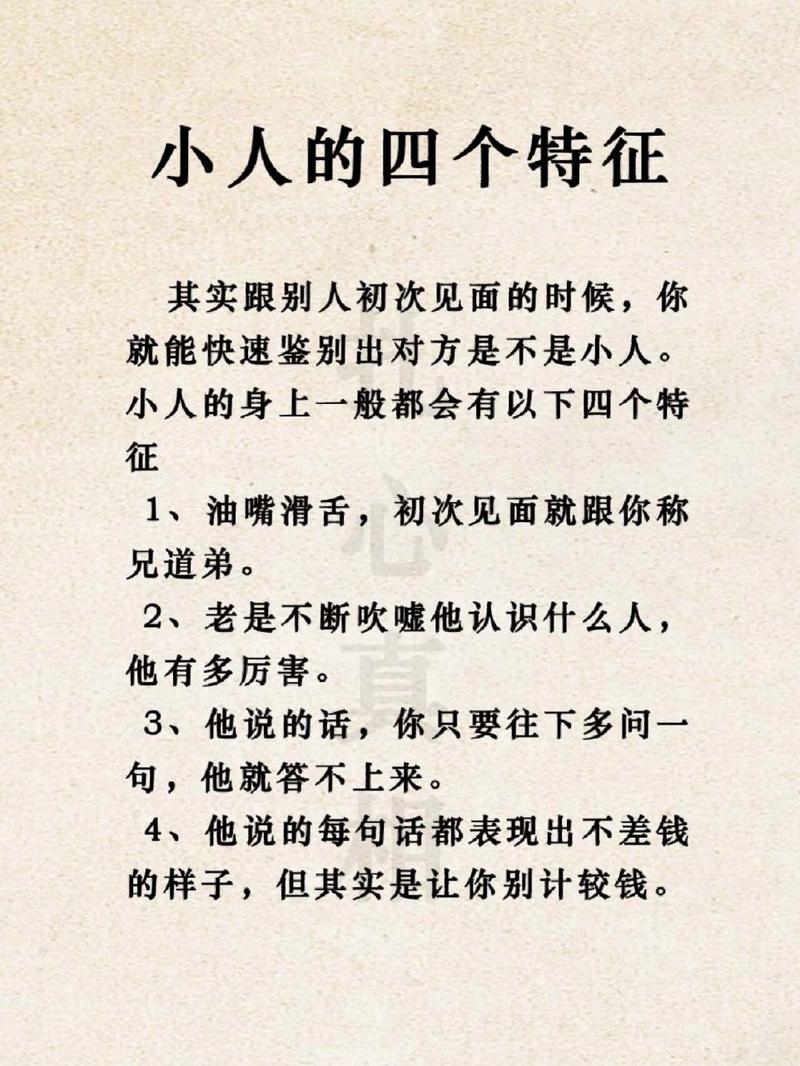 小人的四个特征

其实跟别人初次见面的时候，你就能快速鉴别出对方是不是小人。小人的身上一般都会有以下四个特征

1、油嘴滑舌，初次见面就跟你称兄道弟。

2、老是不断吹嘘他认识什么人，他有多厉害。

3、他说的话，你只要往下多问一句，他就答不上来。

4、他说的每句话都表现出不差钱的样子，但其实是让你别计较钱。